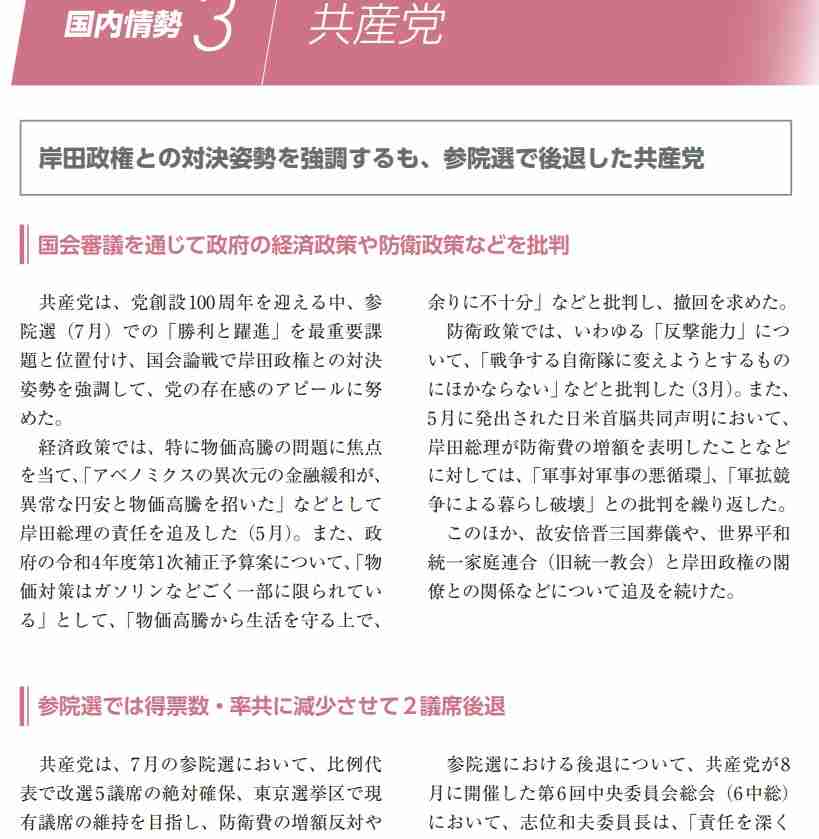 国内情勢 3 共産党

岸田政権との対決姿勢を強調するも、参院選で後退した共産党

国会審議を通じて政府の経済政策や防衛政策などを批判

共産党は、党創設100周年を迎える中、参院選（7月）での「勝利と躍進」を最重要課題と位置付け、国会論戦で岸田政権との対決姿勢を強調して、党の存在感のアピールに努めた。

経済政策では、特に物価高騰の問題に焦点を当て、「アベノミクスの異次元の金融緩和が、異常な円安と物価高騰を招いた」などとして岸田総理の責任を追及した（5月）。また、政府の令和4年度第1次補正予算案について、「物価対策はガソリンなどごく一部に限られている」として、「物価高騰から生活を守る上で、余りに不十分」などと批判し、撤回を求めた。

防衛政策では、いわゆる「反撃能力」について、「戦争する自衛隊に変えようとするものにほかならない」などと批判した（3月）。また、5月に発出された日米首脳共同声明において、岸田総理が防衛費の増額を表明したことなどに対しては、「軍事対軍事の悪循環」、「軍拡競争による暮らし破壊」との批判を繰り返した。

このほか、故安倍晋三国葬儀や、世界平和統一家庭連合（旧統一教会）と岸田政権の閣僚との関係などについて追及を続けた。

参院選では得票数・率共に減少させて２議席後退

共産党は、7月の参院選において、比例代表で改選5議席の絶対確保、東京選挙区で現有議席の維持を目指し、防衛費の増額反対や

参院選における後退について、共産党が8月に開催した第6回中央委員会総会（6中総）において、志位和夫委員長は、「責任を深く